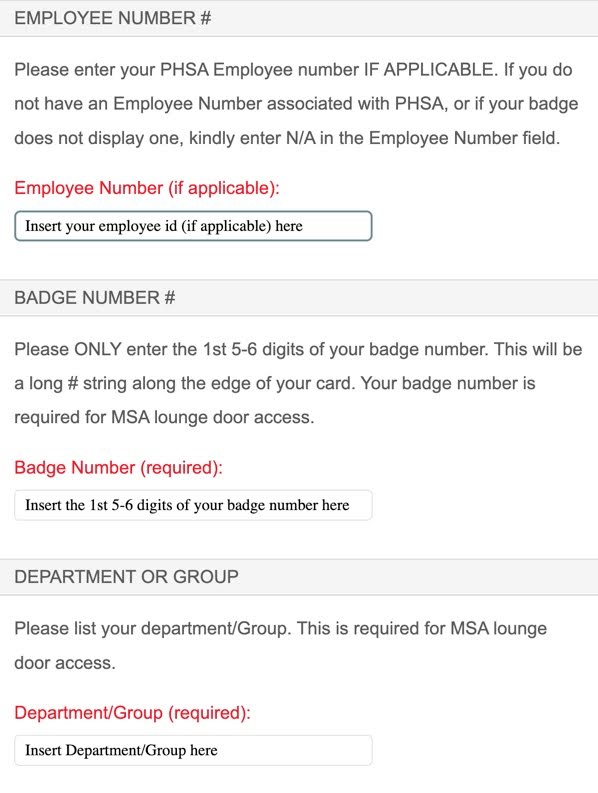 EMPLOYEE NUMBER #

Please enter your PHSA Employee number IF APPLICABLE. If you do not have an Employee Number associated with PHSA, or if your badge does not display one, kindly enter N/A in the Employee Number field.

Employee Number (if applicable):

Insert your employee id (if applicable) here

BADGE NUMBER #

Please ONLY enter the 1st 5-6 digits of your badge number. This will be a long # string along the edge of your card. Your badge number is required for MSA lounge door access.

Badge Number (required):

Insert the 1st 5-6 digits of your badge number here

DEPARTMENT OR GROUP

Please list your department/Group. This is required for MSA lounge door access.

Department/Group (required):

Insert Department/Group here